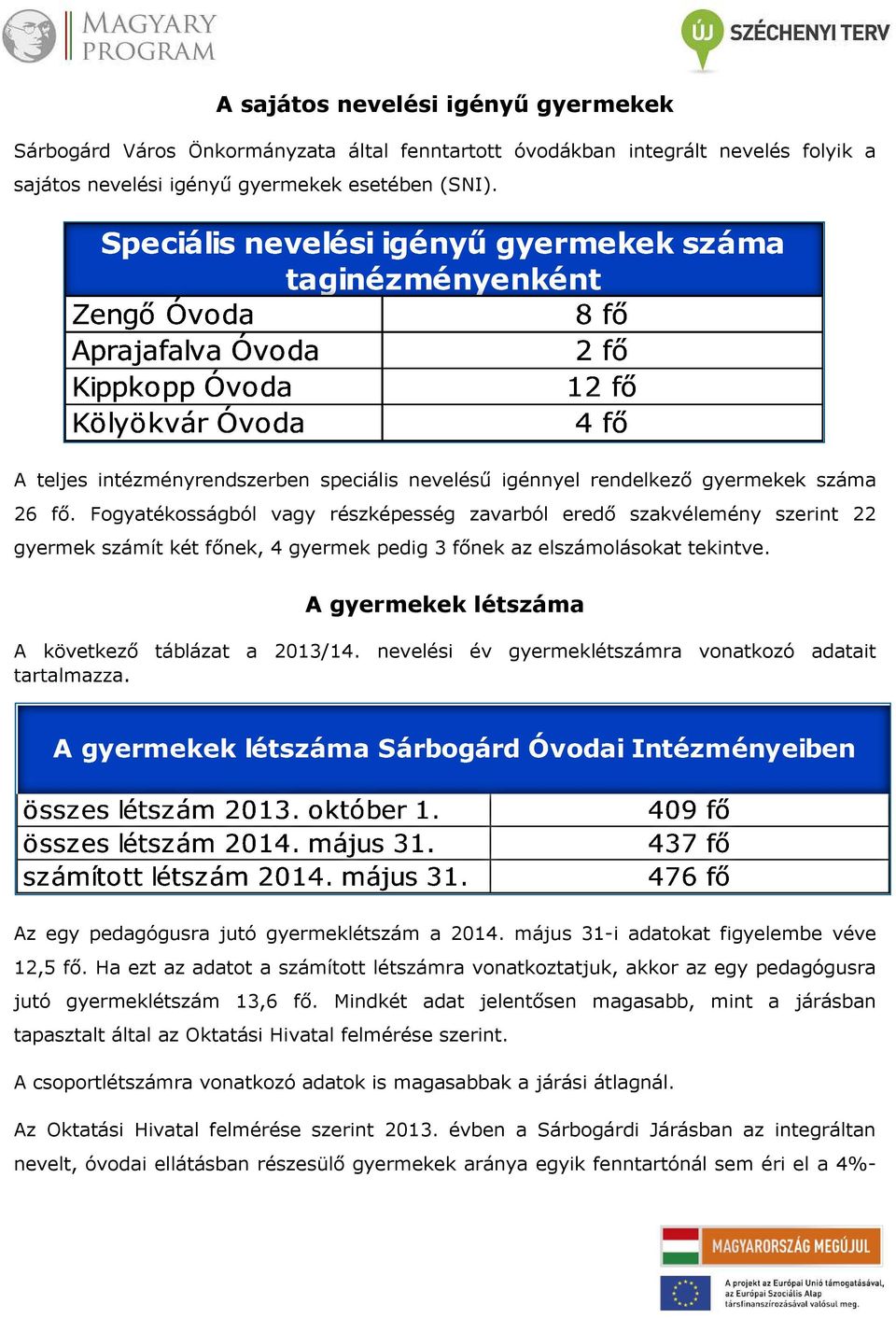 MAGYARY PROGRAM

ÚJ SZÉCHENYI TERV

A sajátos nevelési igényű gyermekek

Sárbogárd Város Önkormányzata által fenntartott óvodákban integrált nevelés folyik a sajátos nevelési igényű gyermekek esetében (SNI).

| Speciális nevelési igényű gyermekek száma taginézményenként | |
|---|---|
| Zengő Óvoda | 8 fő |
| Aprajafalva Óvoda | 2 fő |
| Kippkopp Óvoda | 12 fő |
| Kölyökvár Óvoda | 4 fő |

A teljes intézményrendszerben speciális nevelésű igénnyel rendelkező gyermekek száma 26 fő. Fogyatékosságból vagy részképesség zavarból eredő szakvélemény szerint 22 gyermek számít két főnek, 4 gyermek pedig 3 főnek az elszámolásokat tekintve.

A gyermekek létszáma

A következő táblázat a 2013/14. nevelési év gyermeklétszámra vonatkozó adatait tartalmazza.

| A gyermekek létszáma Sárbogárd Óvodai Intézményeiben | |
|---|---|
| összes létszám 2013. október 1. | 409 fő |
| összes létszám 2014. május 31. | 437 fő |
| számított létszám 2014. május 31. | 476 fő |

Az egy pedagógusra jutó gyermeklétszám a 2014. május 31-i adatokat figyelembe véve 12,5 fő. Ha ezt az adatot a számított létszámra vonatkoztatjuk, akkor az egy pedagógusra jutó gyermeklétszám 13,6 fő. Mindkét adat jelentősen magasabb, mint a járásban tapasztalt által az Oktatási Hivatal felmérése szerint.

A csoportlétszámra vonatkozó adatok is magasabbak a járási átlagnál.

Az Oktatási Hivatal felmérése szerint 2013. évben a Sárbogárdi Járásban az integráltan nevelt, óvodai ellátásban részesülő gyermekek aránya egyik fenntartónál sem éri el a 4%-

MAGYARORSZÁG MEGÚJUL

A projekt az Európai Unió támogatásával, az Európai Szociális Alap társfinanszírozásával valósul meg.